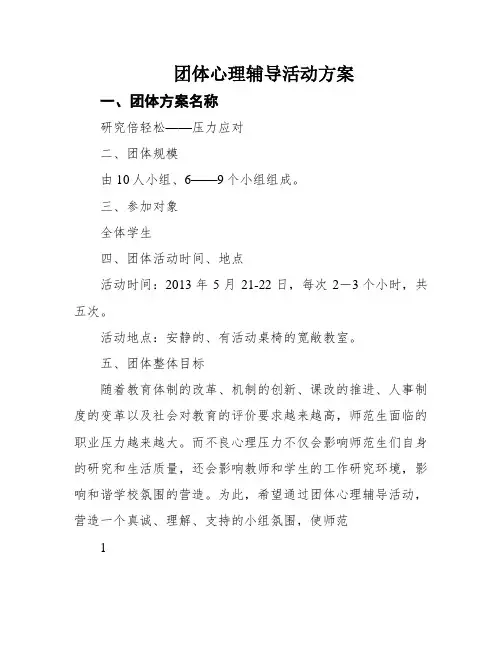 团体心理辅导活动方案

一、团体方案名称

研究倍轻松——压力应对

二、团体规模

由10人小组、6——9个小组组成。

三、参加对象

全体学生

四、团体活动时间、地点

活动时间：2013年5月21-22日，每次2—3个小时，共五次。

活动地点：安静的、有活动桌椅的宽敞教室。

五、团体整体目标

随着教育体制的改革、机制的创新、课改的推进、人事制度的变革以及社会对教育的评价要求越来越高，师范生面临的职业压力越来越大。而不良心理压力不仅会影响师范生们自身的研究和生活质量，还会影响教师和学生的工作研究环境，影响和谐学校氛围的营造。为此，希望通过团体心理辅导活动，营造一个真诚、理解、支持的小组氛围，使师范

1